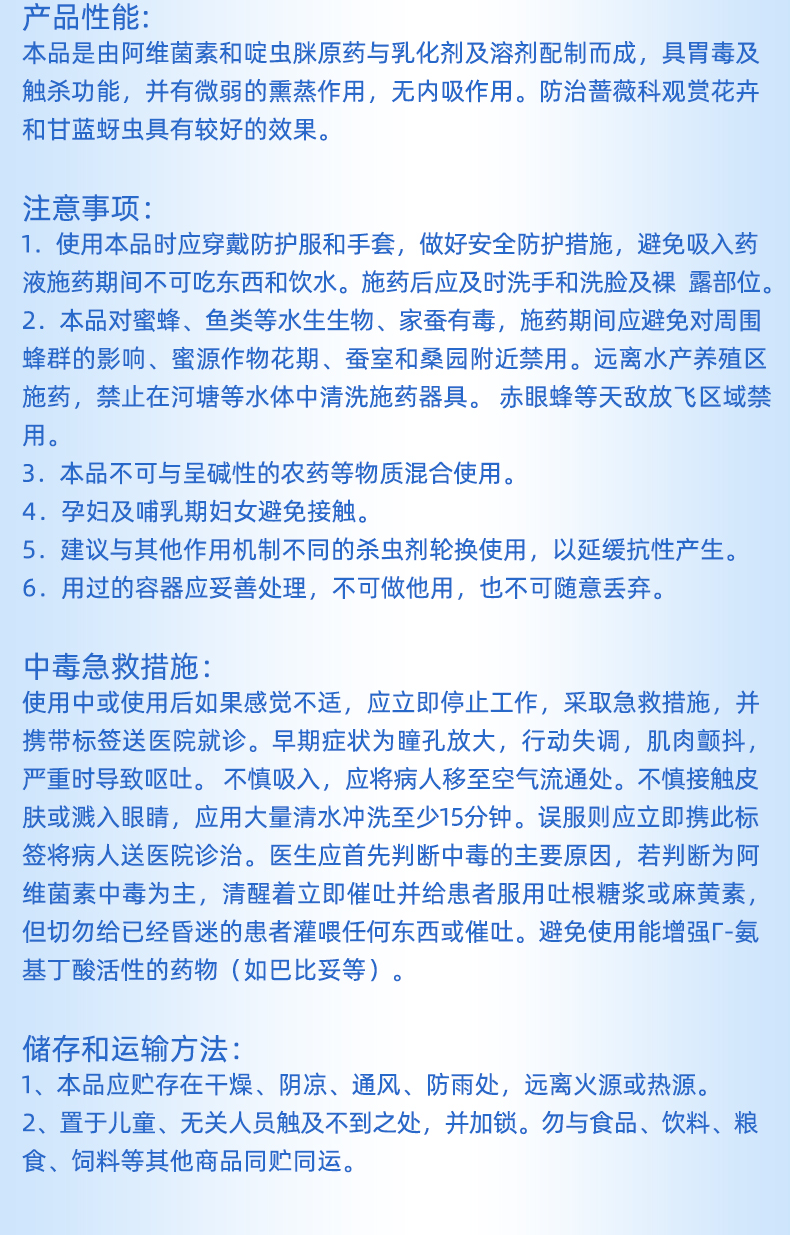 产品性能:
本品是由阿维菌素和啶虫脒原药与乳化剂及溶剂配制而成，具胃毒及触杀功能，并有微弱的熏蒸作用，无内吸作用。防治蔷薇科观赏花卉和甘蓝蚜虫具有较好的效果。

注意事项:
1．使用本品时应穿戴防护服和手套，做好安全防护措施，避免吸入药液施药期间不可吃东西和饮水。施药后应及时洗手和洗脸及裸 露部位。
2．本品对蜜蜂、鱼类等水生生物、家蚕有毒，施药期间应避免对周围蜂群的影响、蜜源作物花期、蚕室和桑园附近禁用。远离水产养殖区施药，禁止在河塘等水体中清洗施药器具。 赤眼蜂等天敌放飞区域禁用。
3．本品不可与呈碱性的农药等物质混合使用。
4．孕妇及哺乳期妇女避免接触。
5．建议与其他作用机制不同的杀虫剂轮换使用，以延缓抗性产生。
6．用过的容器应妥善处理，不可做他用，也不可随意丢弃。

中毒急救措施:
使用中或使用后如果感觉不适，应立即停止工作，采取急救措施，并携带标签送医院就诊。早期症状为瞳孔放大，行动失调，肌肉颤抖，严重时导致呕吐。 不慎吸入，应将病人移至空气流通处。不慎接触皮肤或溅入眼睛，应用大量清水冲洗至少15分钟。误服则应立即携此标签将病人送医院诊治。医生应首先判断中毒的主要原因，若判断为阿维菌素中毒为主，清醒着立即催吐并给患者服用吐根糖浆或麻黄素，但切勿给已经昏迷的患者灌喂任何东西或催吐。避免使用能增强Γ-氨基丁酸活性的药物（如巴比妥等）。

储存和运输方法:
1、本品应贮存在干燥、阴凉、通风、防雨处，远离火源或热源。
2、置于儿童、无关人员触及不到之处，并加锁。勿与食品、饮料、粮食、饲料等其他商品同贮同运。